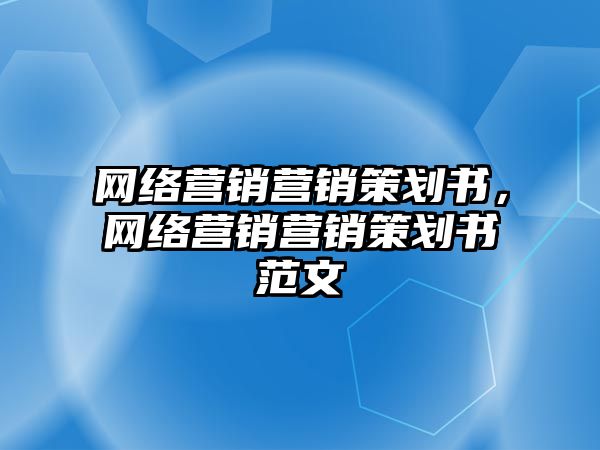 网络营销营销策划书，网络营销营销策划书范文